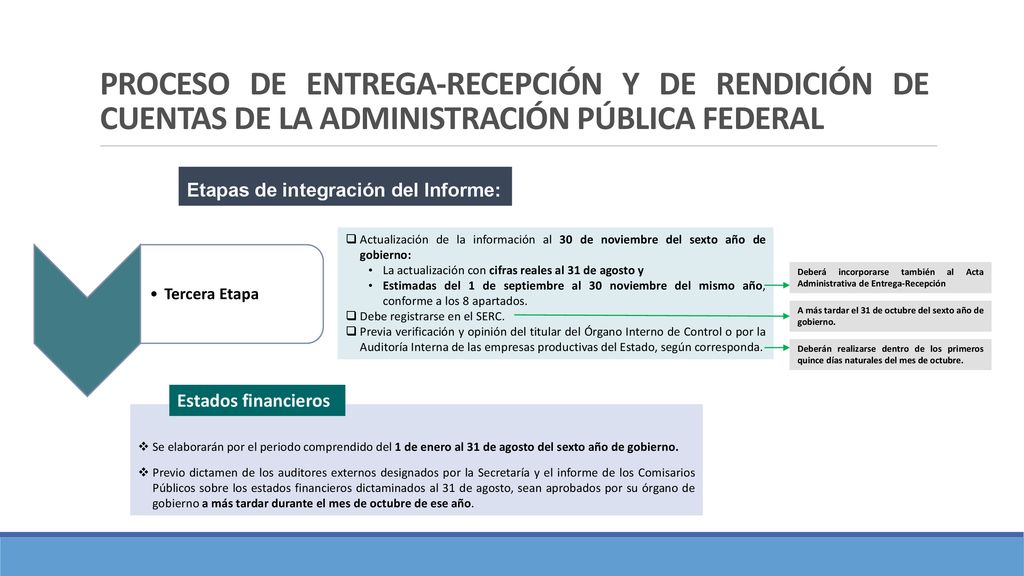 PROCESO DE ENTREGA-RECEPCIÓN Y DE RENDICIÓN DE CUENTAS DE LA ADMINISTRACIÓN PÚBLICA FEDERAL

Etapas de integración del Informe:

• Tercera Etapa

❑ Actualización de la información al 30 de noviembre del sexto año de gobierno:
• La actualización con cifras reales al 31 de agosto y
• Estimadas del 1 de septiembre al 30 noviembre del mismo año, conforme a los 8 apartados.
❑ Debe registrarse en el SERC.
❑ Previa verificación y opinión del titular del Órgano Interno de Control o por la Auditoría Interna de las empresas productivas del Estado, según corresponda.

Deberá incorporarse también al Acta Administrativa de Entrega-Recepción

A más tardar el 31 de octubre del sexto año de gobierno.

Deberán realizarse dentro de los primeros quince días naturales del mes de octubre.

Estados financieros

❖ Se elaborarán por el periodo comprendido del 1 de enero al 31 de agosto del sexto año de gobierno.

❖ Previo dictamen de los auditores externos designados por la Secretaría y el informe de los Comisarios Públicos sobre los estados financieros dictaminados al 31 de agosto, sean aprobados por su órgano de gobierno a más tardar durante el mes de octubre de ese año.